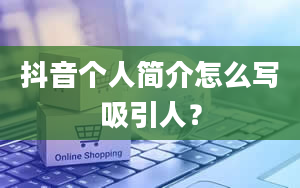 抖音个人简介怎么写吸引人？

Online Shopping